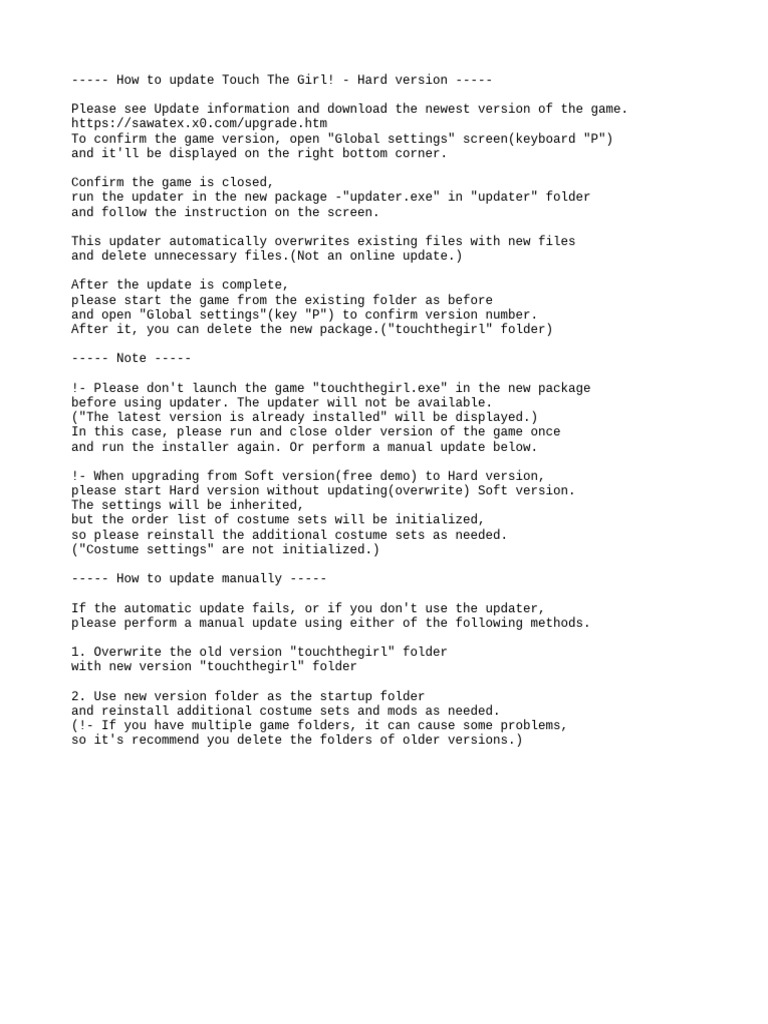 ----- How to update Touch The Girl! - Hard version -----

Please see Update information and download the newest version of the game.
https://sawatex.x0.com/upgrade.htm
To confirm the game version, open "Global settings" screen(keyboard "P")
and it'll be displayed on the right bottom corner.

Confirm the game is closed,
run the updater in the new package -"updater.exe" in "updater" folder
and follow the instruction on the screen.

This updater automatically overwrites existing files with new files
and delete unnecessary files.(Not an online update.)

After the update is complete,
please start the game from the existing folder as before
and open "Global settings"(key "P") to confirm version number.
After it, you can delete the new package.("touchthegirl" folder)

----- Note -----

!- Please don't launch the game "touchthegirl.exe" in the new package
before using updater. The updater will not be available.
("The latest version is already installed" will be displayed.)
In this case, please run and close older version of the game once
and run the installer again. Or perform a manual update below.

!- When upgrading from Soft version(free demo) to Hard version,
please start Hard version without updating(overwrite) Soft version.
The settings will be inherited,
but the order list of costume sets will be initialized,
so please reinstall the additional costume sets as needed.
("Costume settings" are not initialized.)

----- How to update manually -----

If the automatic update fails, or if you don't use the updater,
please perform a manual update using either of the following methods.

1. Overwrite the old version "touchthegirl" folder
with new version "touchthegirl" folder

2. Use new version folder as the startup folder
and reinstall additional costume sets and mods as needed.
(!- If you have multiple game folders, it can cause some problems,
so it's recommend you delete the folders of older versions.)